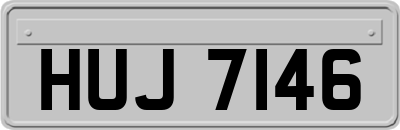 HUJ 7146